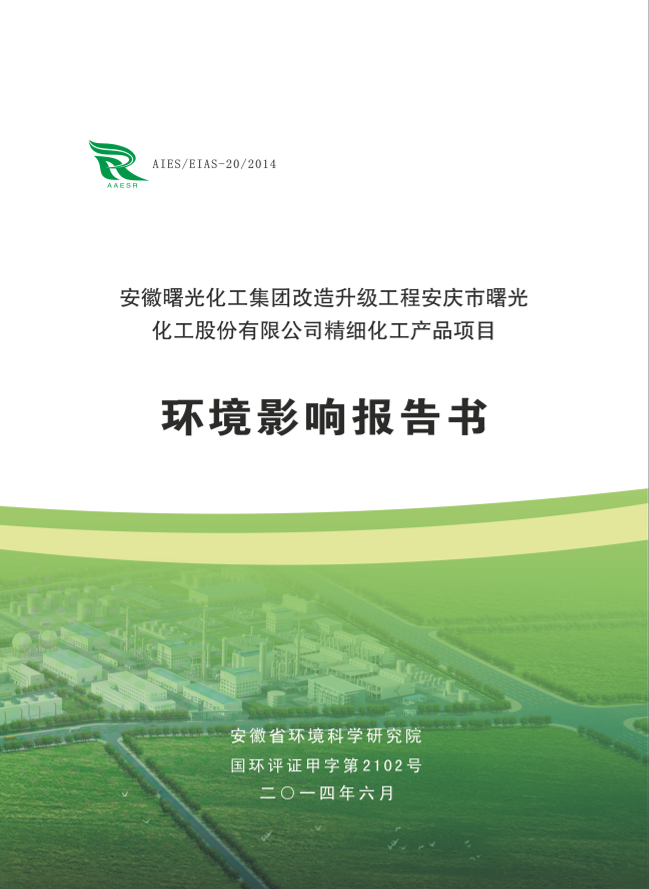 AAESR

AIES/EIAS-20/2014

安徽曙光化工集团改造升级工程安庆市曙光化工股份有限公司精细化工产品项目

环境影响报告书

安徽省环境科学研究院

国环评证甲字第2102号

二〇一四年六月